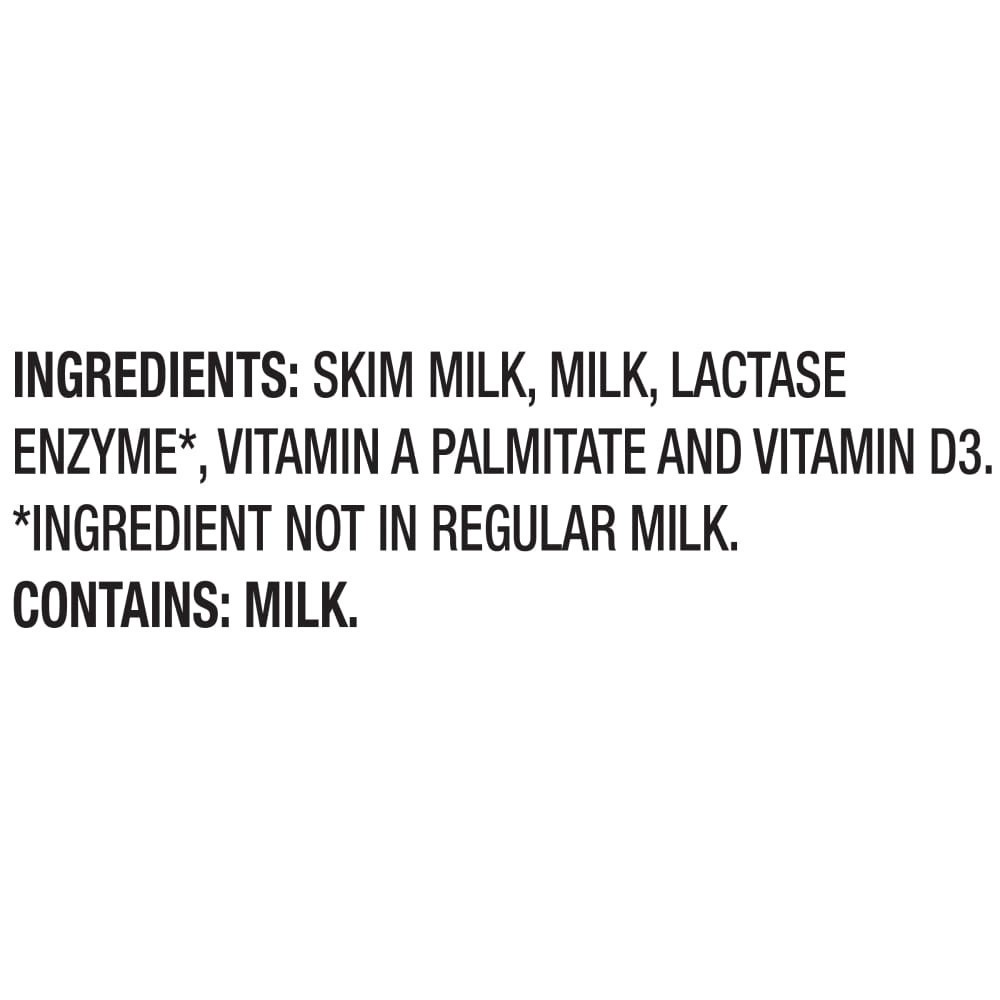 INGREDIENTS: SKIM MILK, MILK, LACTASE ENZYME*, VITAMIN A PALMITATE AND VITAMIN D3.
*INGREDIENT NOT IN REGULAR MILK.
CONTAINS: MILK.